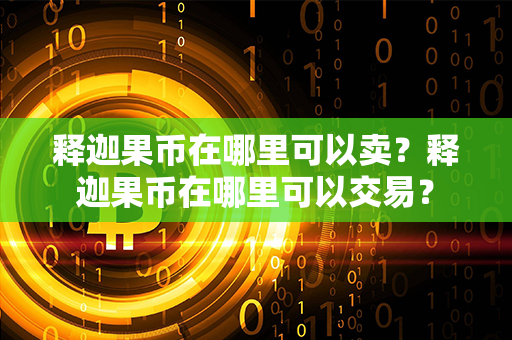 释迦果币在哪里可以卖？释迦果币在哪里可以交易？